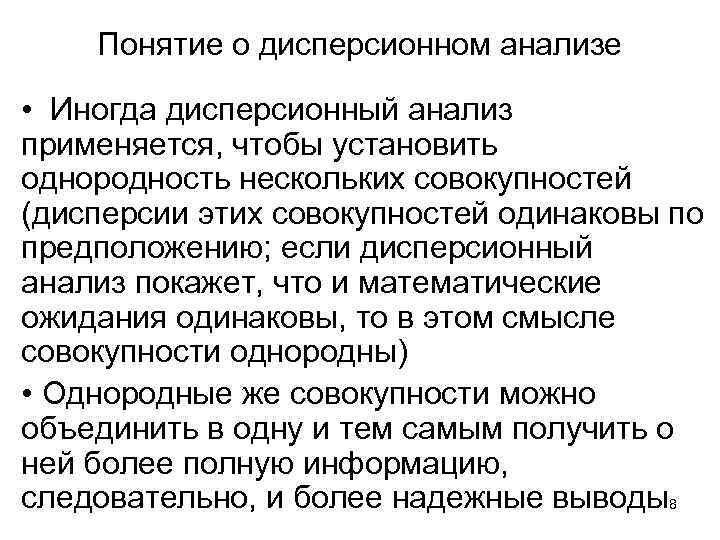 Понятие о дисперсионном анализе

• Иногда дисперсионный анализ применяется, чтобы установить однородность нескольких совокупностей (дисперсии этих совокупностей одинаковы по предположению; если дисперсионный анализ покажет, что и математические ожидания одинаковы, то в этом смысле совокупности однородны)

• Однородные же совокупности можно объединить в одну и тем самым получить о ней более полную информацию, следовательно, и более надежные выводы

8